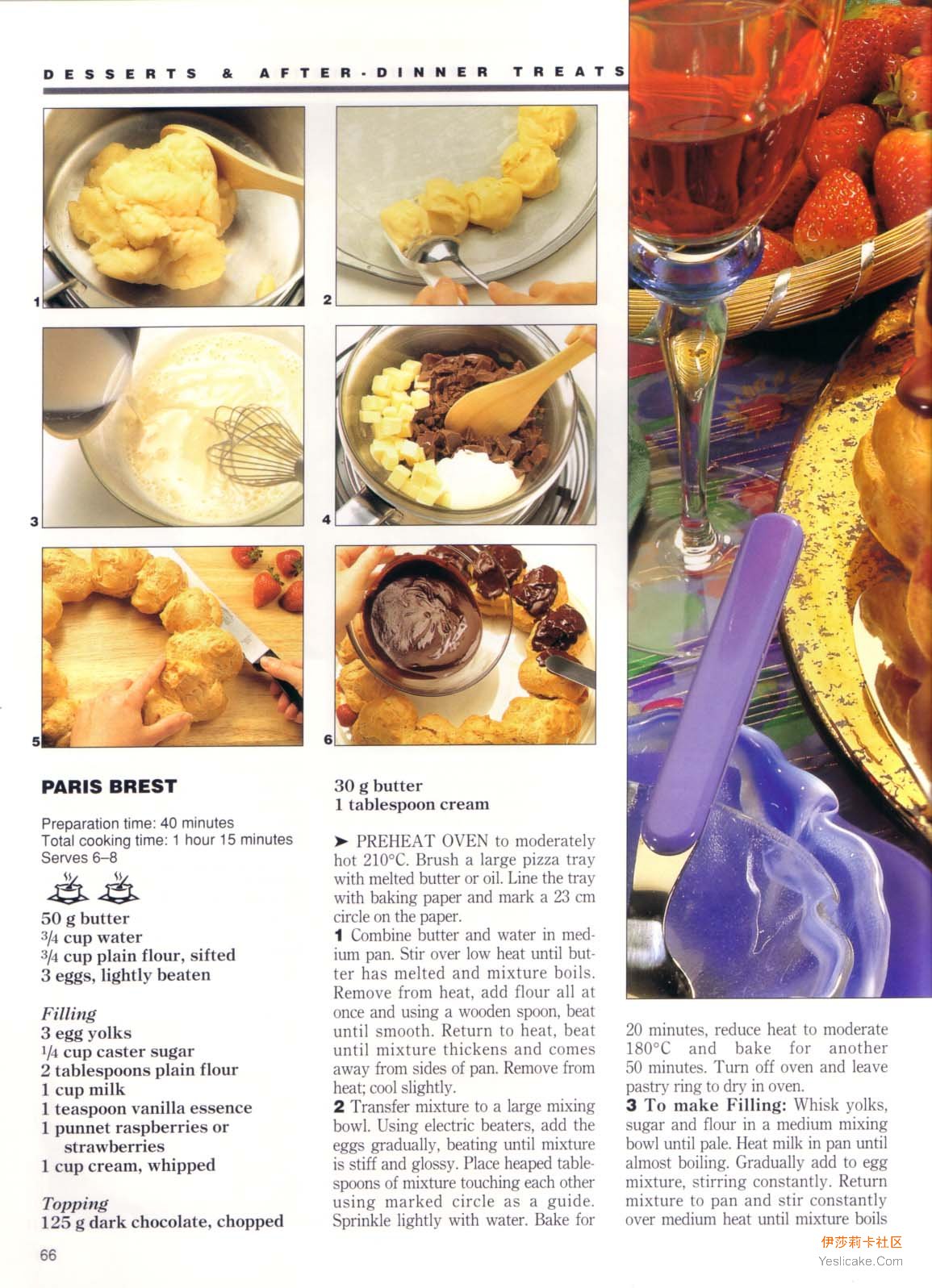 DESSERTS & AFTER-DINNER TREATS

1

2

3

4

5

6

PARIS BREST

Preparation time: 40 minutes
Total cooking time: 1 hour 15 minutes
Serves 6–8

50 g butter
3/4 cup water
3/4 cup plain flour, sifted
3 eggs, lightly beaten

Filling
3 egg yolks
1/4 cup caster sugar
2 tablespoons plain flour
1 cup milk
1 teaspoon vanilla essence
1 punnet raspberries or strawberries
1 cup cream, whipped

Topping
125 g dark chocolate, chopped
30 g butter
1 tablespoon cream

➤ PREHEAT OVEN to moderately hot 210°C. Brush a large pizza tray with melted butter or oil. Line the tray with baking paper and mark a 23 cm circle on the paper.
1 Combine butter and water in medium pan. Stir over low heat until butter has melted and mixture boils. Remove from heat, add flour all at once and using a wooden spoon, beat until smooth. Return to heat, beat until mixture thickens and comes away from sides of pan. Remove from heat; cool slightly.
2 Transfer mixture to a large mixing bowl. Using electric beaters, add the eggs gradually, beating until mixture is stiff and glossy. Place heaped tablespoons of mixture touching each other using marked circle as a guide. Sprinkle lightly with water. Bake for 20 minutes, reduce heat to moderate 180°C and bake for another 50 minutes. Turn off oven and leave pastry ring to dry in oven.
3 To make Filling: Whisk yolks, sugar and flour in a medium mixing bowl until pale. Heat milk in pan until almost boiling. Gradually add to egg mixture, stirring constantly. Return mixture to pan and stir constantly over medium heat until mixture boils

66

伊莎莉卡社区
Yeslicake.Com